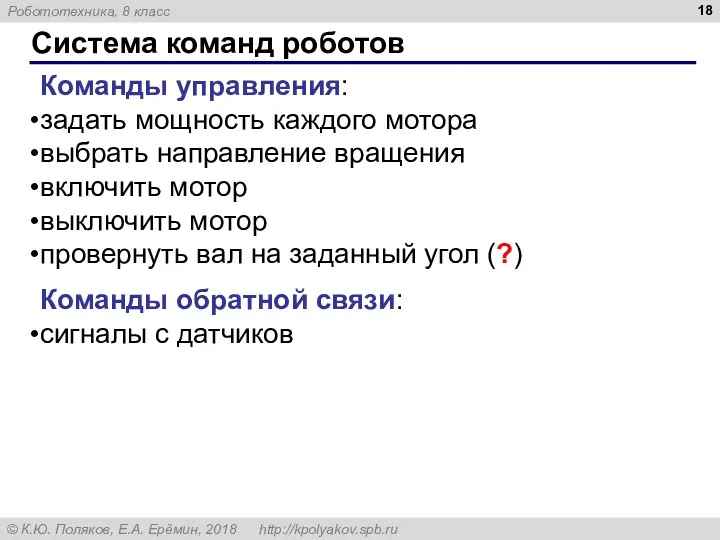 Робототехника, 8 класс

18

Система команд роботов

Команды управления:

•задать мощность каждого мотора
•выбрать направление вращения
•включить мотор
•выключить мотор
•провернуть вал на заданный угол (?)

Команды обратной связи:

•сигналы с датчиков

© К.Ю. Поляков, Е.А. Ерёмин, 2018 http://kpolyakov.spb.ru